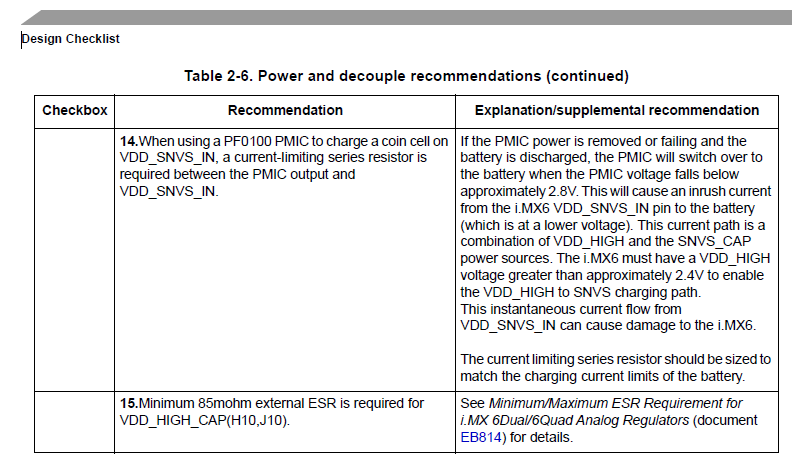 Design Checklist

Table 2-6. Power and decouple recommendations (continued)

| Checkbox | Recommendation | Explanation/supplemental recommendation |
|---|---|---|
|  | 14.When using a PF0100 PMIC to charge a coin cell on VDD_SNVS_IN, a current-limiting series resistor is required between the PMIC output and VDD_SNVS_IN. | If the PMIC power is removed or failing and the battery is discharged, the PMIC will switch over to the battery when the PMIC voltage falls below approximately 2.8V. This will cause an inrush current from the i.MX6 VDD_SNVS_IN pin to the battery (which is at a lower voltage). This current path is a combination of VDD_HIGH and the SNVS_CAP power sources. The i.MX6 must have a VDD_HIGH voltage greater than approximately 2.4V to enable the VDD_HIGH to SNVS charging path. This instantaneous current flow from VDD_SNVS_IN can cause damage to the i.MX6. The current limiting series resistor should be sized to match the charging current limits of the battery. |
|  | 15.Minimum 85mohm external ESR is required for VDD_HIGH_CAP(H10,J10). | See Minimum/Maximum ESR Requirement for i.MX 6Dual/6Quad Analog Regulators (document EB814) for details. |